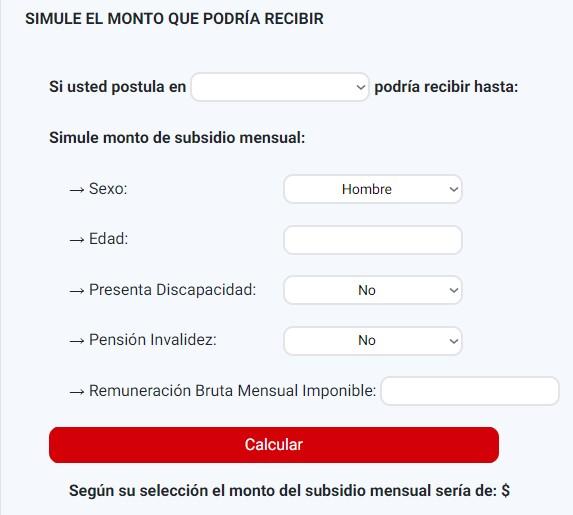 SIMULE EL MONTO QUE PODRÍA RECIBIR

Si usted postula en podría recibir hasta:

Simule monto de subsidio mensual:

→ Sexo: Hombre

→ Edad:

→ Presenta Discapacidad: No

→ Pensión Invalidez: No

→ Remuneración Bruta Mensual Imponible:

Calcular

Según su selección el monto del subsidio mensual sería de: $